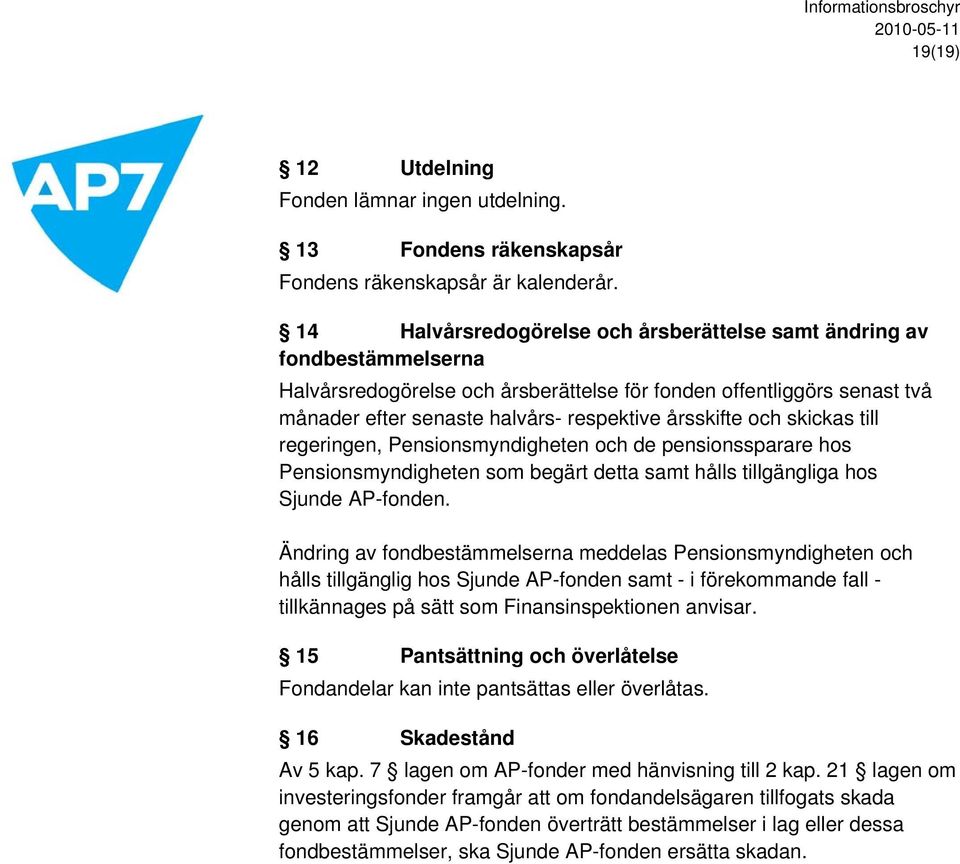 Informationsbroschyr
2010-05-11
19(19)

AP7

§ 12 Utdelning
Fonden lämnar ingen utdelning.

§ 13 Fondens räkenskapsår
Fondens räkenskapsår är kalenderår.

§ 14 Halvårsredogörelse och årsberättelse samt ändring av fondbestämmelserna
Halvårsredogörelse och årsberättelse för fonden offentliggörs senast två månader efter senaste halvårs- respektive årsskifte och skickas till regeringen, Pensionsmyndigheten och de pensionssparare hos Pensionsmyndigheten som begärt detta samt hålls tillgängliga hos Sjunde AP-fonden.

Ändring av fondbestämmelserna meddelas Pensionsmyndigheten och hålls tillgänglig hos Sjunde AP-fonden samt - i förekommande fall - tillkännages på sätt som Finansinspektionen anvisar.

§ 15 Pantsättning och överlåtelse
Fondandelar kan inte pantsättas eller överlåtas.

§ 16 Skadestånd
Av 5 kap. 7 § lagen om AP-fonder med hänvisning till 2 kap. 21 § lagen om investeringsfonder framgår att om fondandelsägaren tillfogats skada genom att Sjunde AP-fonden överträtt bestämmelser i lag eller dessa fondbestämmelser, ska Sjunde AP-fonden ersätta skadan.